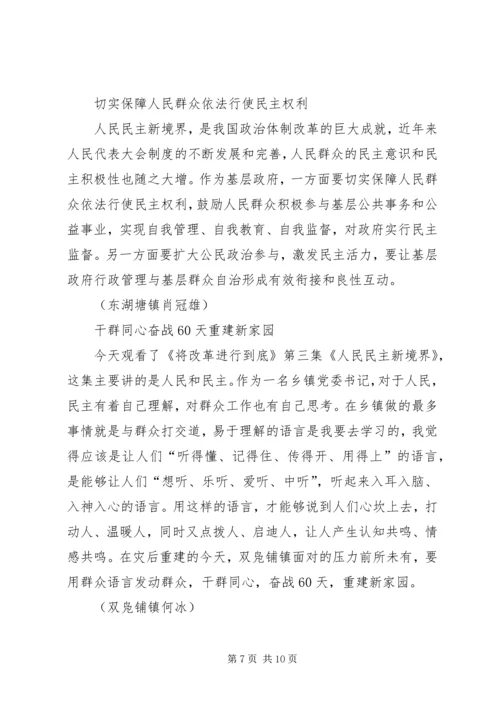 切实保障人民群众依法行使民主权利

人民民主新境界，是我国政治体制改革的巨大成就，近年来人民代表大会制度的不断发展和完善，人民群众的民主意识和民主积极性也随之大增。作为基层政府，一方面要切实保障人民群众依法行使民主权利，鼓励人民群众积极参与基层公共事务和公益事业，实现自我管理、自我教育、自我监督，对政府实行民主监督。另一方面要扩大公民政治参与，激发民主活力，要让基层政府行政管理与基层群众自治形成有效衔接和良性互动。

（东湖塘镇肖冠雄）

干群同心奋战60天重建新家园

今天观看了《将改革进行到底》第三集《人民民主新境界》，这集主要讲的是人民和民主。作为一名乡镇党委书记，对于人民，民主有着自己理解，对群众工作也有自己思考。在乡镇做的最多事情就是与群众打交道，易于理解的语言是我要去学习的，我觉得应该是让人们“听得懂、记得住、传得开、用得上”的语言，是能够让人们“想听、乐听、爱听、中听”，听起来入耳入脑、入神入心的语言。用这样的语言，才能够说到人们心坎上去，打动人、温暖人，同时又点拨人、启迪人，让人产生认知共鸣、情感共鸣。在灾后重建的今天，双凫铺镇面对的压力前所未有，要用群众语言发动群众，干群同心，奋战60天，重建新家园。

（双凫铺镇何冰）

第7页 共10页